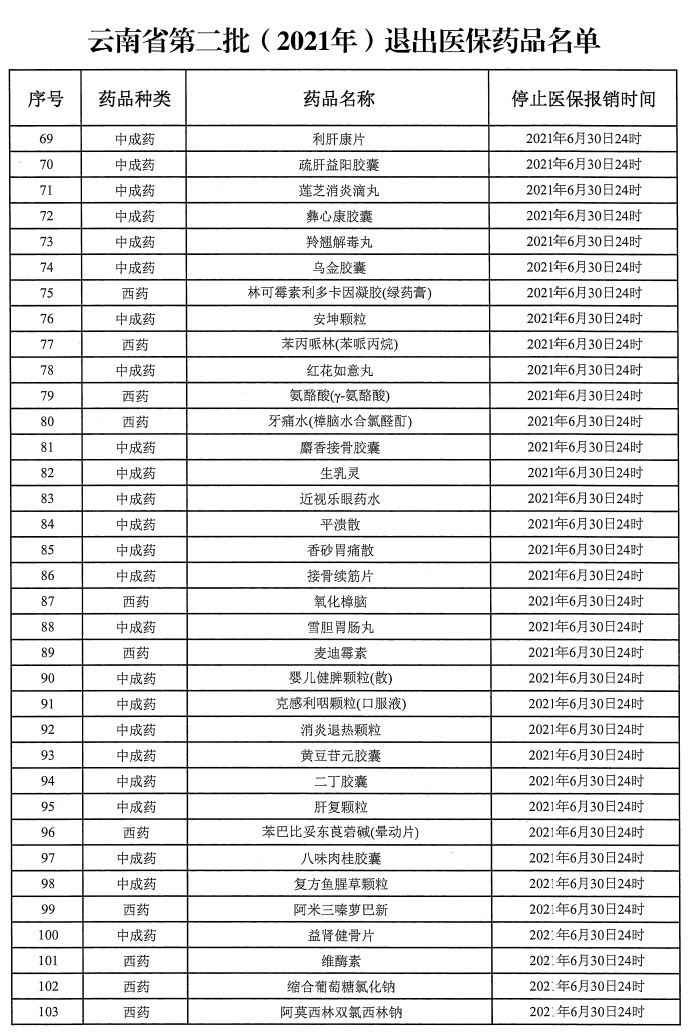 云南省第二批（2021年）退出医保药品名单

| 序号 | 药品种类 | 药品名称 | 停止医保报销时间 |
|---|---|---|---|
| 69 | 中成药 | 利肝康片 | 2021年6月30日24时 |
| 70 | 中成药 | 疏肝益阳胶囊 | 2021年6月30日24时 |
| 71 | 中成药 | 莲芝消炎滴丸 | 2021年6月30日24时 |
| 72 | 中成药 | 彝心康胶囊 | 2021年6月30日24时 |
| 73 | 中成药 | 羚翘解毒丸 | 2021年6月30日24时 |
| 74 | 中成药 | 乌金胶囊 | 2021年6月30日24时 |
| 75 | 西药 | 林可霉素利多卡因凝胶(绿药膏) | 2021年6月30日24时 |
| 76 | 中成药 | 安坤颗粒 | 2021年6月30日24时 |
| 77 | 西药 | 苯丙哌林(苯哌丙烷) | 2021年6月30日24时 |
| 78 | 中成药 | 红花如意丸 | 2021年6月30日24时 |
| 79 | 西药 | 氨酪酸(γ-氨酪酸) | 2021年6月30日24时 |
| 80 | 西药 | 牙痛水(樟脑水合氯醛酊) | 2021年6月30日24时 |
| 81 | 中成药 | 麝香接骨胶囊 | 2021年6月30日24时 |
| 82 | 中成药 | 生乳灵 | 2021年6月30日24时 |
| 83 | 中成药 | 近视乐眼药水 | 2021年6月30日24时 |
| 84 | 中成药 | 平溃散 | 2021年6月30日24时 |
| 85 | 中成药 | 香砂胃痛散 | 2021年6月30日24时 |
| 86 | 中成药 | 接骨续筋片 | 2021年6月30日24时 |
| 87 | 西药 | 氧化樟脑 | 2021年6月30日24时 |
| 88 | 中成药 | 雪胆胃肠丸 | 2021年6月30日24时 |
| 89 | 西药 | 麦迪霉素 | 2021年6月30日24时 |
| 90 | 中成药 | 婴儿健脾颗粒(散) | 2021年6月30日24时 |
| 91 | 中成药 | 克感利咽颗粒(口服液) | 2021年6月30日24时 |
| 92 | 中成药 | 消炎退热颗粒 | 2021年6月30日24时 |
| 93 | 中成药 | 黄豆苷元胶囊 | 2021年6月30日24时 |
| 94 | 中成药 | 二丁胶囊 | 2021年6月30日24时 |
| 95 | 中成药 | 肝复颗粒 | 2021年6月30日24时 |
| 96 | 西药 | 苯巴比妥东莨菪碱(晕动片) | 2021年6月30日24时 |
| 97 | 中成药 | 八味肉桂胶囊 | 2021年6月30日24时 |
| 98 | 中成药 | 复方鱼腥草颗粒 | 2021年6月30日24时 |
| 99 | 西药 | 阿米三嗪萝巴新 | 2021年6月30日24时 |
| 100 | 中成药 | 益肾健骨片 | 2021年6月30日24时 |
| 101 | 西药 | 维酶素 | 2021年6月30日24时 |
| 102 | 西药 | 缩合葡萄糖氯化钠 | 2021年6月30日24时 |
| 103 | 西药 | 阿莫西林双氯西林钠 | 2021年6月30日24时 |